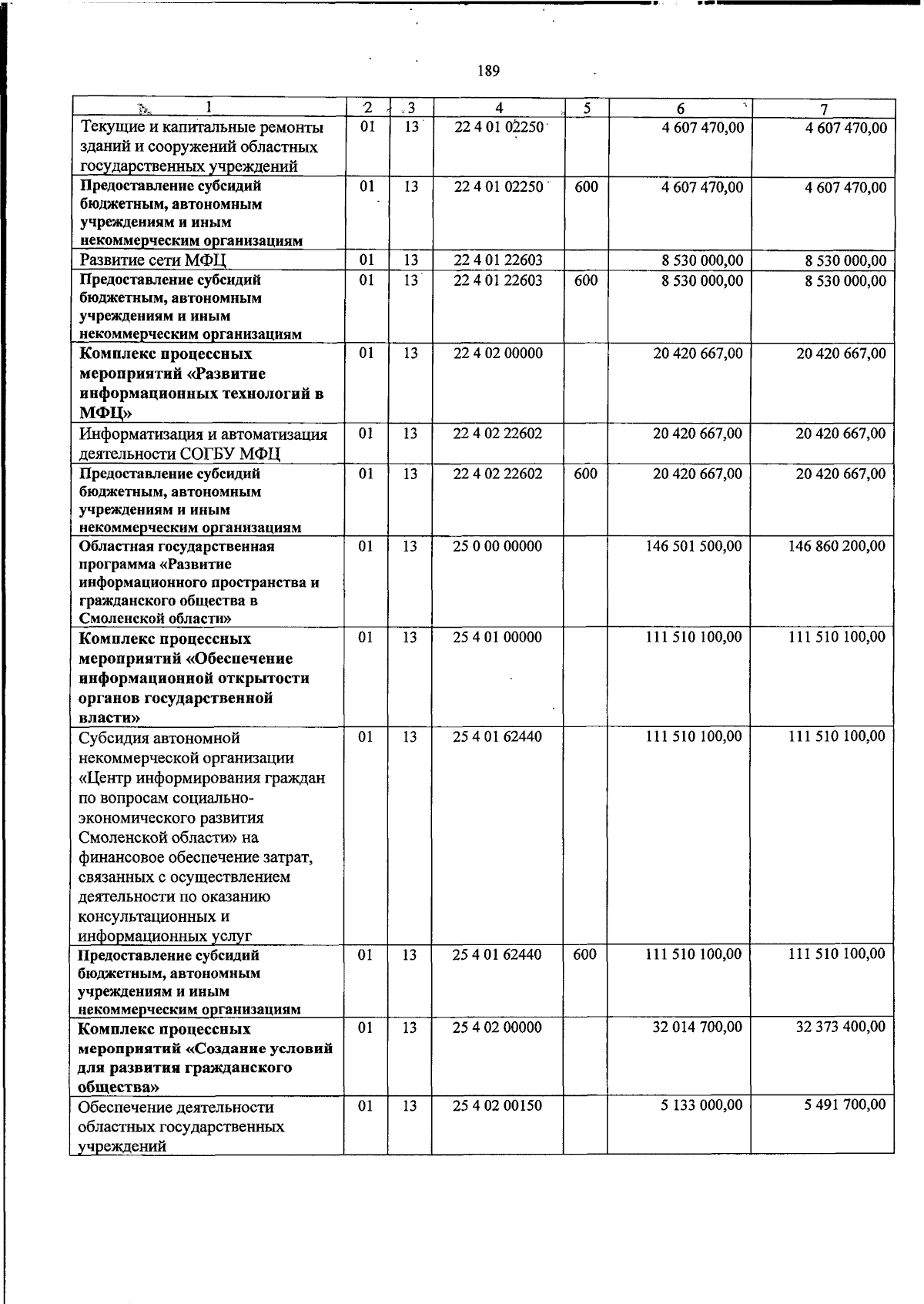 189

| 1 | 2 | 3 | 4 | 5 | 6 | 7 |
|---|---|---|---|---|---|---|
| Текущие и капитальные ремонты зданий и сооружений областных государственных учреждений | 01 | 13 | 22 4 01 02250 |  | 4 607 470,00 | 4 607 470,00 |
| Предоставление субсидий бюджетным, автономным учреждениям и иным некоммерческим организациям | 01 | 13 | 22 4 01 02250 | 600 | 4 607 470,00 | 4 607 470,00 |
| Развитие сети МФЦ | 01 | 13 | 22 4 01 22603 |  | 8 530 000,00 | 8 530 000,00 |
| Предоставление субсидий бюджетным, автономным учреждениям и иным некоммерческим организациям | 01 | 13 | 22 4 01 22603 | 600 | 8 530 000,00 | 8 530 000,00 |
| Комплекс процессных мероприятий «Развитие информационных технологий в МФЦ» | 01 | 13 | 22 4 02 00000 |  | 20 420 667,00 | 20 420 667,00 |
| Информатизация и автоматизация деятельности СОГБУ МФЦ | 01 | 13 | 22 4 02 22602 |  | 20 420 667,00 | 20 420 667,00 |
| Предоставление субсидий бюджетным, автономным учреждениям и иным некоммерческим организациям | 01 | 13 | 22 4 02 22602 | 600 | 20 420 667,00 | 20 420 667,00 |
| Областная государственная программа «Развитие информационного пространства и гражданского общества в Смоленской области» | 01 | 13 | 25 0 00 00000 |  | 146 501 500,00 | 146 860 200,00 |
| Комплекс процессных мероприятий «Обеспечение информационной открытости органов государственной власти» | 01 | 13 | 25 4 01 00000 |  | 111 510 100,00 | 111 510 100,00 |
| Субсидия автономной некоммерческой организации «Центр информирования граждан по вопросам социально-экономического развития Смоленской области» на финансовое обеспечение затрат, связанных с осуществлением деятельности по оказанию консультационных и информационных услуг | 01 | 13 | 25 4 01 62440 |  | 111 510 100,00 | 111 510 100,00 |
| Предоставление субсидий бюджетным, автономным учреждениям и иным некоммерческим организациям | 01 | 13 | 25 4 01 62440 | 600 | 111 510 100,00 | 111 510 100,00 |
| Комплекс процессных мероприятий «Создание условий для развития гражданского общества» | 01 | 13 | 25 4 02 00000 |  | 32 014 700,00 | 32 373 400,00 |
| Обеспечение деятельности областных государственных учреждений | 01 | 13 | 25 4 02 00150 |  | 5 133 000,00 | 5 491 700,00 |